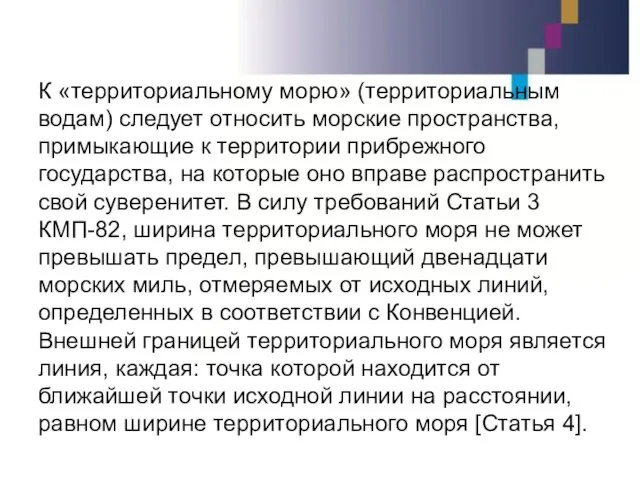 К «территориальному морю» (территориальным водам) следует относить морские пространства, примыкающие к территории прибрежного государства, на которые оно вправе распространить свой суверенитет. В силу требований Статьи 3 КМП-82, ширина территориального моря не может превышать предел, превышающий двенадцати морских миль, отмеряемых от исходных линий, определенных в соответствии с Конвенцией. Внешней границей территориального моря является линия, каждая: точка которой находится от ближайшей точки исходной линии на расстоянии, равном ширине территориального моря [Статья 4].